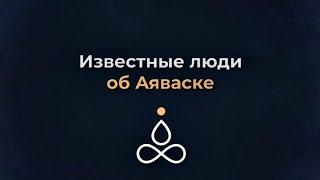 Известные люди
об Аяваске